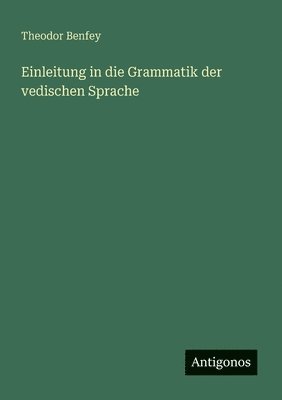 Theodor Benfey

Einleitung in die Grammatik der vedischen Sprache

Antigonos